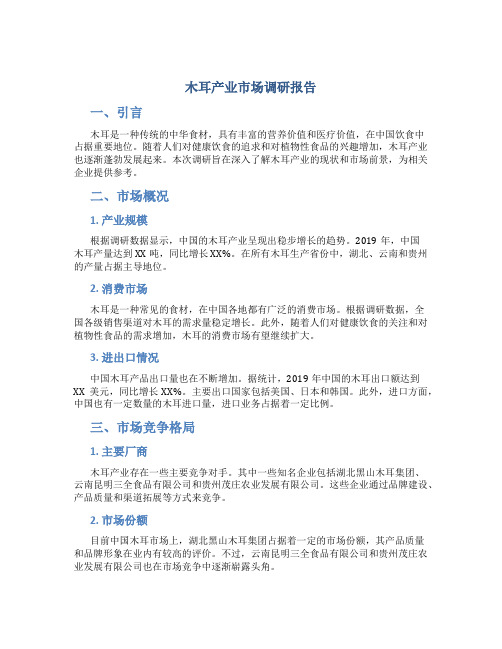 木耳产业市场调研报告

一、引言

木耳是一种传统的中华食材，具有丰富的营养价值和医疗价值，在中国饮食中占据重要地位。随着人们对健康饮食的追求和对植物性食品的兴趣增加，木耳产业也逐渐蓬勃发展起来。本次调研旨在深入了解木耳产业的现状和市场前景，为相关企业提供参考。

二、市场概况

1. 产业规模

根据调研数据显示，中国的木耳产业呈现出稳步增长的趋势。2019 年，中国木耳产量达到 XX 吨，同比增长 XX%。在所有木耳生产省份中，湖北、云南和贵州的产量占据主导地位。

2. 消费市场

木耳是一种常见的食材，在中国各地都有广泛的消费市场。根据调研数据，全国各级销售渠道对木耳的需求量稳定增长。此外，随着人们对健康饮食的关注和对植物性食品的需求增加，木耳的消费市场有望继续扩大。

3. 进出口情况

中国木耳产品出口量也在不断增加。据统计，2019 年中国的木耳出口额达到 XX 美元，同比增长 XX%。主要出口国家包括美国、日本和韩国。此外，进口方面，中国也有一定数量的木耳进口量，进口业务占据着一定比例。

三、市场竞争格局

1. 主要厂商

木耳产业存在一些主要竞争对手。其中一些知名企业包括湖北黑山木耳集团、云南昆明三全食品有限公司和贵州茂庄农业发展有限公司。这些企业通过品牌建设、产品质量和渠道拓展等方式来竞争。

2. 市场份额

目前中国木耳市场上，湖北黑山木耳集团占据着一定的市场份额，其产品质量和品牌形象在业内有较高的评价。不过，云南昆明三全食品有限公司和贵州茂庄农业发展有限公司也在市场竞争中逐渐崭露头角。